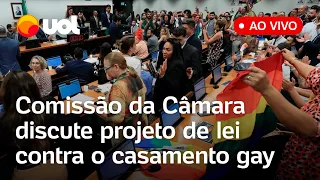 uol

AO VIVO

Comissão da Câmara discute projeto de lei contra o casamento gay